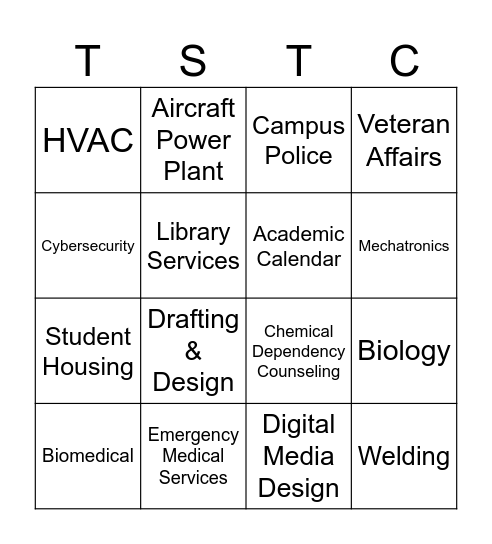 | T | S | T | C |
|---|---|---|---|
| HVAC | Aircraft Power Plant | Campus Police | Veteran Affairs |
| Cybersecurity | Library Services | Academic Calendar | Mechatronics |
| Student Housing | Drafting & Design | Chemical Dependency Counseling | Biology |
| Biomedical | Emergency Medical Services | Digital Media Design | Welding |